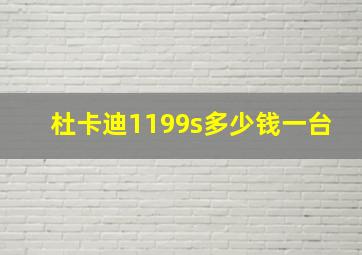 杜卡迪1199s多少钱一台